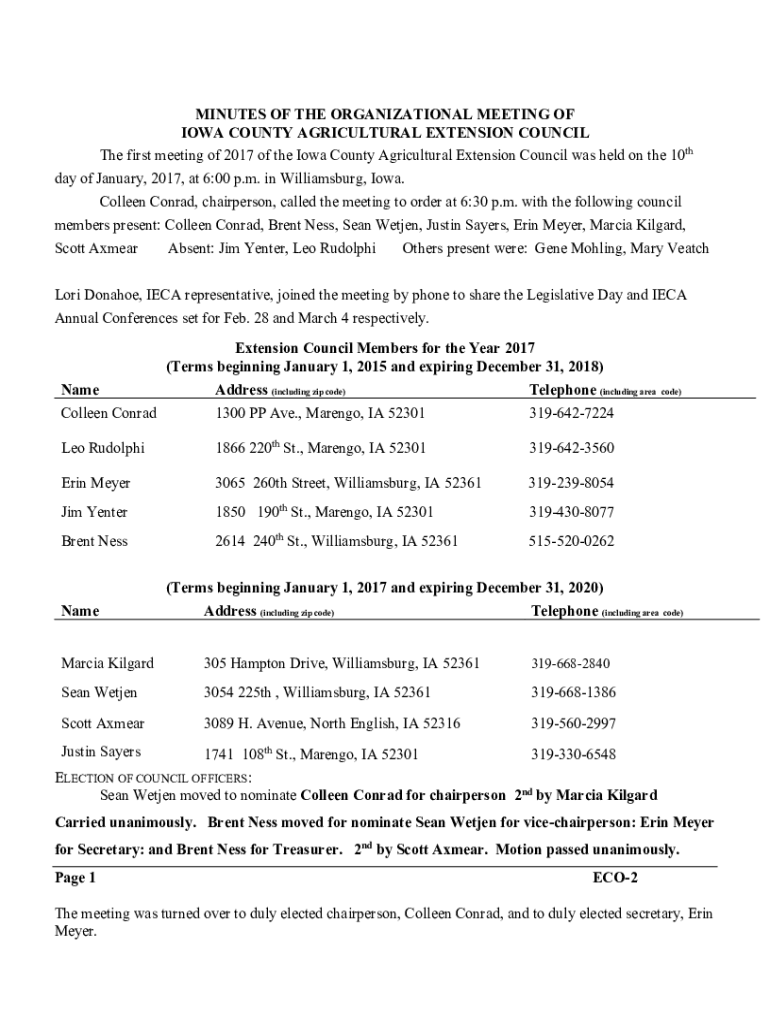 MINUTES OF THE ORGANIZATIONAL MEETING OF
IOWA COUNTY AGRICULTURAL EXTENSION COUNCIL

The first meeting of 2017 of the Iowa County Agricultural Extension Council was held on the 10$^{th}$ day of January, 2017, at 6:00 p.m. in Williamsburg, Iowa.

Colleen Conrad, chairperson, called the meeting to order at 6:30 p.m. with the following council members present: Colleen Conrad, Brent Ness, Sean Wetjen, Justin Sayers, Erin Meyer, Marcia Kilgard, Scott Axmear Absent: Jim Yenter, Leo Rudolphi Others present were: Gene Mohling, Mary Veatch

Lori Donahoe, IECA representative, joined the meeting by phone to share the Legislative Day and IECA Annual Conferences set for Feb. 28 and March 4 respectively.

Extension Council Members for the Year 2017
(Terms beginning January 1, 2015 and expiring December 31, 2018)

| Name | Address (including zip code) | Telephone (including area code) |
|---|---|---|
| Colleen Conrad | 1300 PP Ave., Marengo, IA 52301 | 319-642-7224 |
| Leo Rudolphi | 1866 220$^{th}$ St., Marengo, IA 52301 | 319-642-3560 |
| Erin Meyer | 3065 260th Street, Williamsburg, IA 52361 | 319-239-8054 |
| Jim Yenter | 1850 190$^{th}$ St., Marengo, IA 52301 | 319-430-8077 |
| Brent Ness | 2614 240$^{th}$ St., Williamsburg, IA 52361 | 515-520-0262 |

(Terms beginning January 1, 2017 and expiring December 31, 2020)

| Name | Address (including zip code) | Telephone (including area code) |
|---|---|---|
| Marcia Kilgard | 305 Hampton Drive, Williamsburg, IA 52361 | 319-668-2840 |
| Sean Wetjen | 3054 225th , Williamsburg, IA 52361 | 319-668-1386 |
| Scott Axmear | 3089 H. Avenue, North English, IA 52316 | 319-560-2997 |
| Justin Sayers | 1741 108$^{th}$ St., Marengo, IA 52301 | 319-330-6548 |

ELECTION OF COUNCIL OFFICERS:
Sean Wetjen moved to nominate Colleen Conrad for chairperson 2$^{nd}$ by Marcia Kilgard Carried unanimously. Brent Ness moved for nominate Sean Wetjen for vice-chairperson: Erin Meyer for Secretary: and Brent Ness for Treasurer. 2$^{nd}$ by Scott Axmear. Motion passed unanimously.

Page 1 ECO-2

The meeting was turned over to duly elected chairperson, Colleen Conrad, and to duly elected secretary, Erin Meyer.